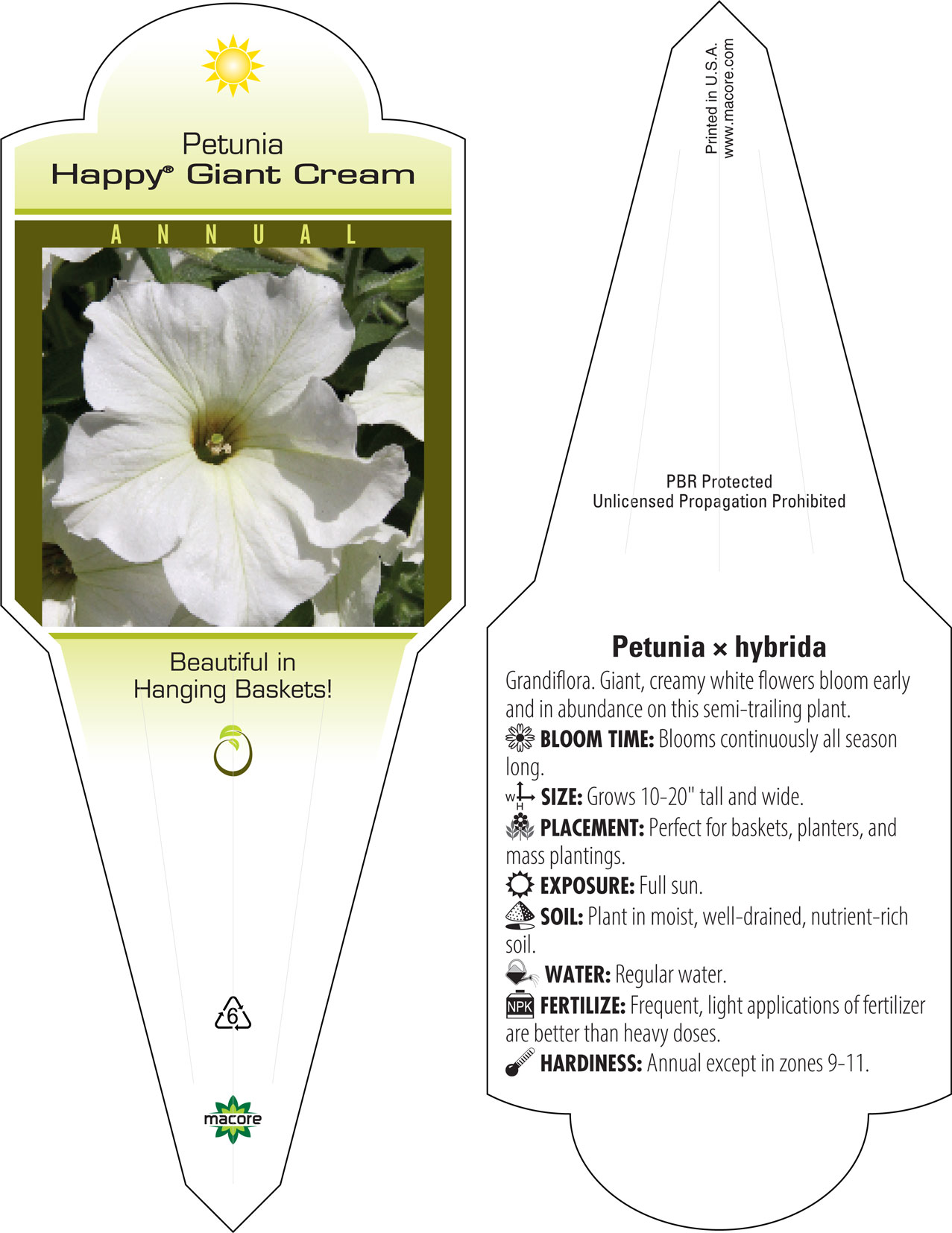 Petunia
Happy® Giant Cream

ANNUAL

Beautiful in Hanging Baskets!

6

macore

Printed in U.S.A.
www.macore.com

PBR Protected
Unlicensed Propagation Prohibited

Petunia × hybrida

Grandiflora. Giant, creamy white flowers bloom early and in abundance on this semi-trailing plant.

BLOOM TIME: Blooms continuously all season long.

W H SIZE: Grows 10-20" tall and wide.

PLACEMENT: Perfect for baskets, planters, and mass plantings.

EXPOSURE: Full sun.

SOIL: Plant in moist, well-drained, nutrient-rich soil.

WATER: Regular water.

NPK FERTILIZE: Frequent, light applications of fertilizer are better than heavy doses.

HARDINESS: Annual except in zones 9-11.